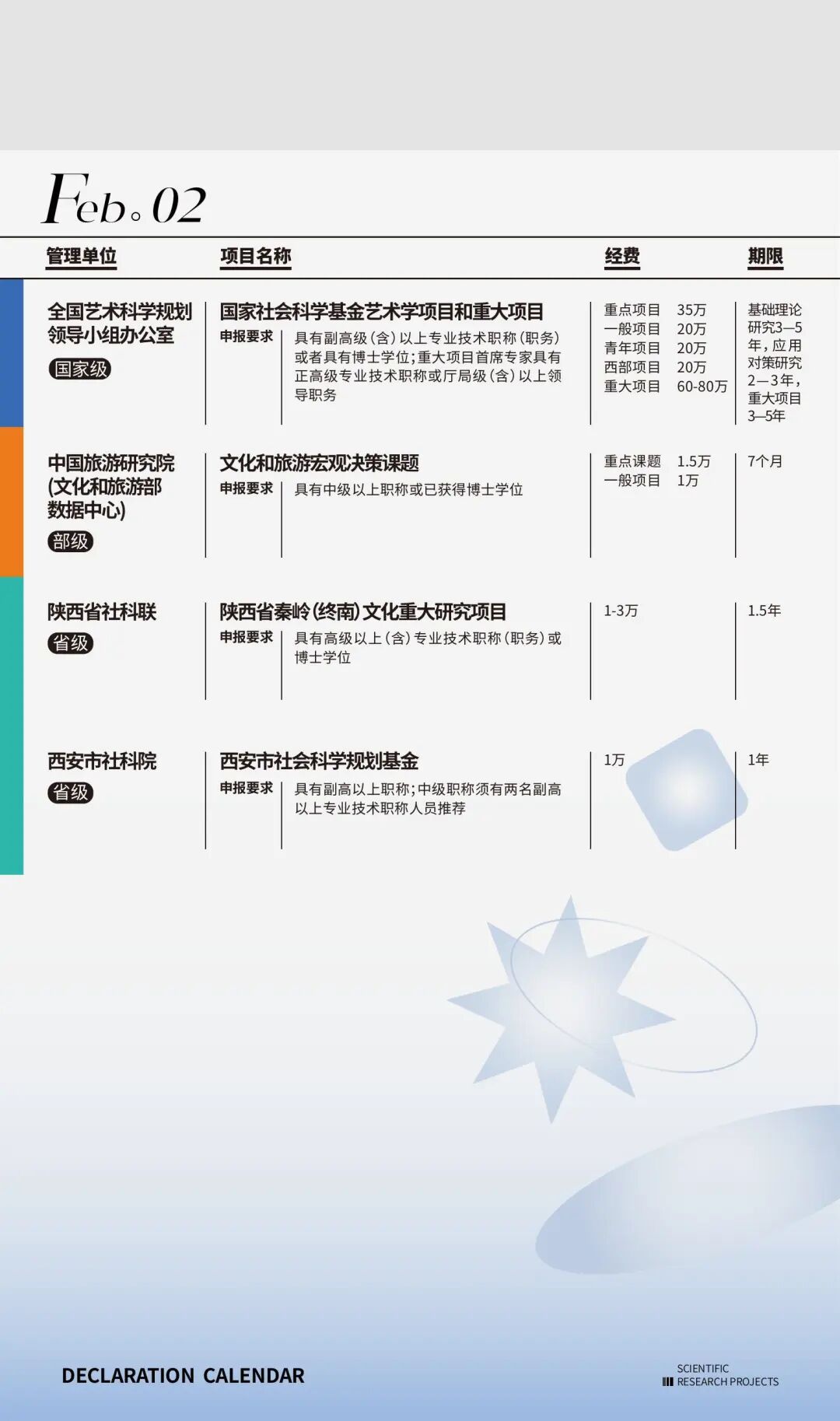 Feb。02

| 管理单位 | 项目名称 | 经费 | 期限 |
|---|---|---|---|
| 全国艺术科学规划领导小组办公室 国家级 | 国家社会科学基金艺术学项目和重大项目 申报要求 具有副高级（含）以上专业技术职称（职务）或者具有博士学位；重大项目首席专家具有正高级专业技术职称或厅局级（含）以上领导职务 | 重点项目 35万 一般项目 20万 青年项目 20万 西部项目 20万 重大项目 60-80万 | 基础理论研究3—5年，应用对策研究2—3年，重大项目3—5年 |
| 中国旅游研究院（文化和旅游部数据中心） 部级 | 文化和旅游宏观决策课题 申报要求 具有中级以上职称或已获得博士学位 | 重点课题 1.5万 一般项目 1万 | 7个月 |
| 陕西省社科联 省级 | 陕西省秦岭（终南）文化重大研究项目 申报要求 具有高级以上（含）专业技术职称（职务）或博士学位 | 1-3万 | 1.5年 |
| 西安市社科院 省级 | 西安市社会科学规划基金 申报要求 具有副高以上职称；中级职称须有两名副高以上专业技术职称人员推荐 | 1万 | 1年 |

DECLARATION CALENDAR

SCIENTIFIC RESEARCH PROJECTS